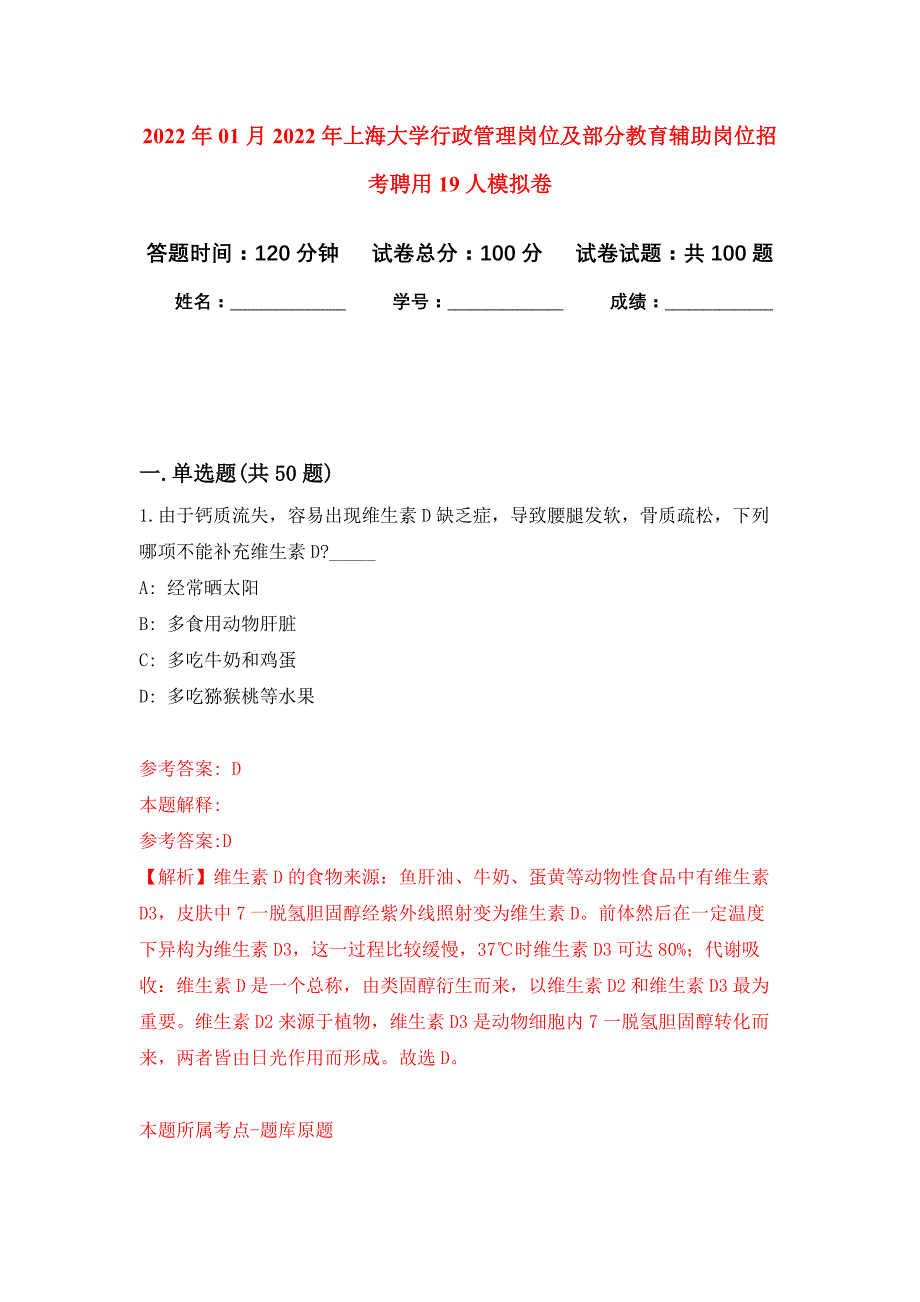 2022年01月2022年上海大学行政管理岗位及部分教育辅助岗位招考聘用19人模拟卷

答题时间：120分钟　试卷总分：100分　试卷试题：共100题

姓名：____________　学号：____________　成绩：___________

一.单选题(共50题)

1.由于钙质流失，容易出现维生素D缺乏症，导致腰腿发软，骨质疏松，下列哪项不能补充维生素D?_____

A: 经常晒太阳

B: 多食用动物肝脏

C: 多吃牛奶和鸡蛋

D: 多吃猕猴桃等水果

参考答案: D

本题解释:

参考答案:D

【解析】维生素D的食物来源：鱼肝油、牛奶、蛋黄等动物性食品中有维生素D3，皮肤中7一脱氢胆固醇经紫外线照射变为维生素D。前体然后在一定温度下异构为维生素D3，这一过程比较缓慢，37℃时维生素D3可达80%；代谢吸收：维生素D是一个总称，由类固醇衍生而来，以维生素D2和维生素D3最为重要。维生素D2来源于植物，维生素D3是动物细胞内7一脱氢胆固醇转化而来，两者皆由日光作用而形成。故选D。

本题所属考点-题库原题